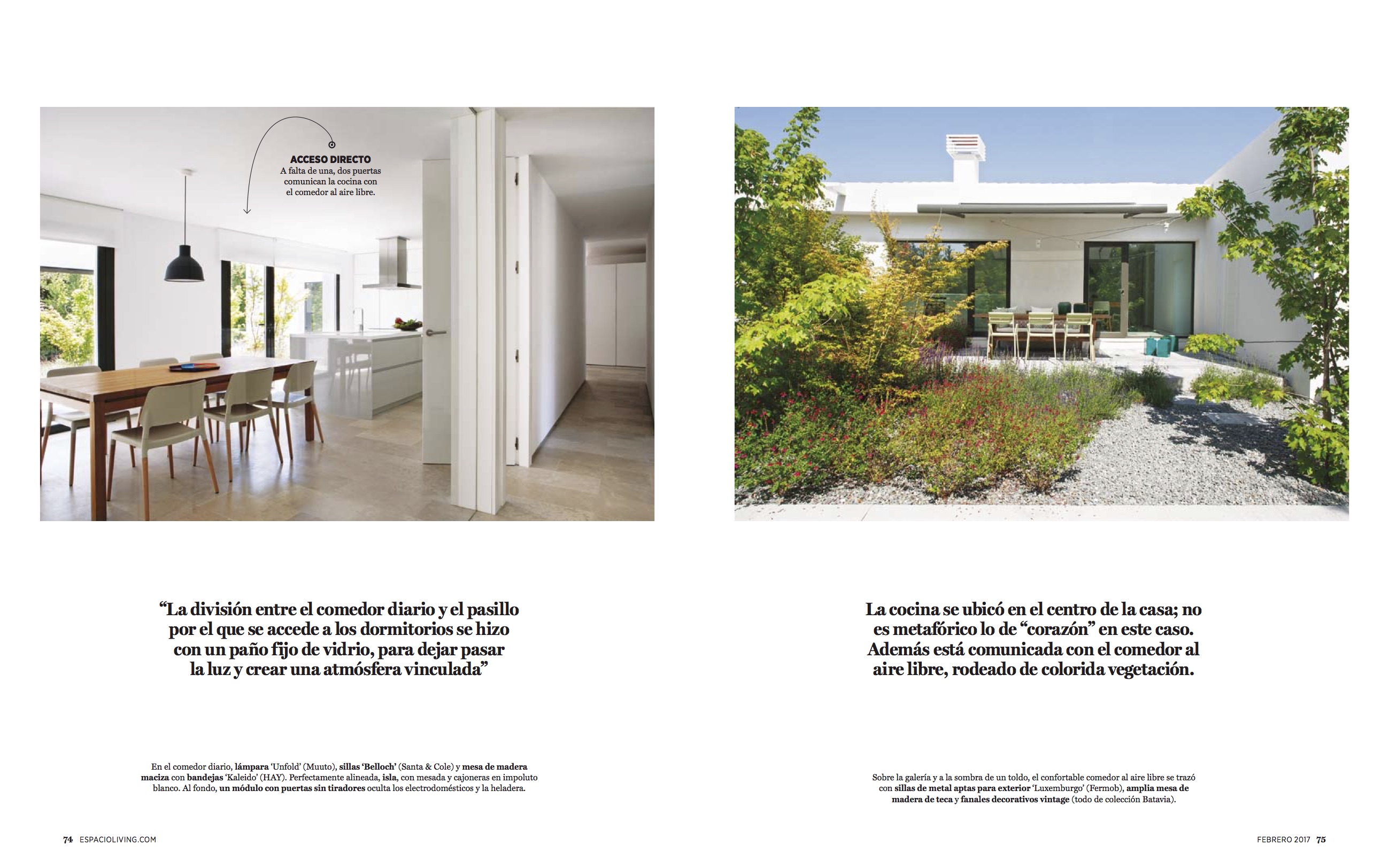 ACCESO DIRECTO
A falta de una, dos puertas comunican la cocina con el comedor al aire libre.

“La división entre el comedor diario y el pasillo por el que se accede a los dormitorios se hizo con un paño fijo de vidrio, para dejar pasar la luz y crear una atmósfera vinculada”

En el comedor diario, lámpara ‘Unfold’ (Muuto), sillas ‘Belloch’ (Santa & Cole) y mesa de madera maciza con bandejas ‘Kaleido’ (HAY). Perfectamente alineada, isla, con mesada y cajoneras en impoluto blanco. Al fondo, un módulo con puertas sin tiradores oculta los electrodomésticos y la heladera.

74 ESPACIOLIVING.COM

La cocina se ubicó en el centro de la casa; no es metafórico lo de “corazón” en este caso. Además está comunicada con el comedor al aire libre, rodeado de colorida vegetación.

Sobre la galería y a la sombra de un toldo, el confortable comedor al aire libre se trazó con sillas de metal aptas para exterior ‘Luxemburgo’ (Fermob), amplia mesa de madera de teca y fanales decorativos vintage (todo de colección Batavia).

FEBRERO 2017 75